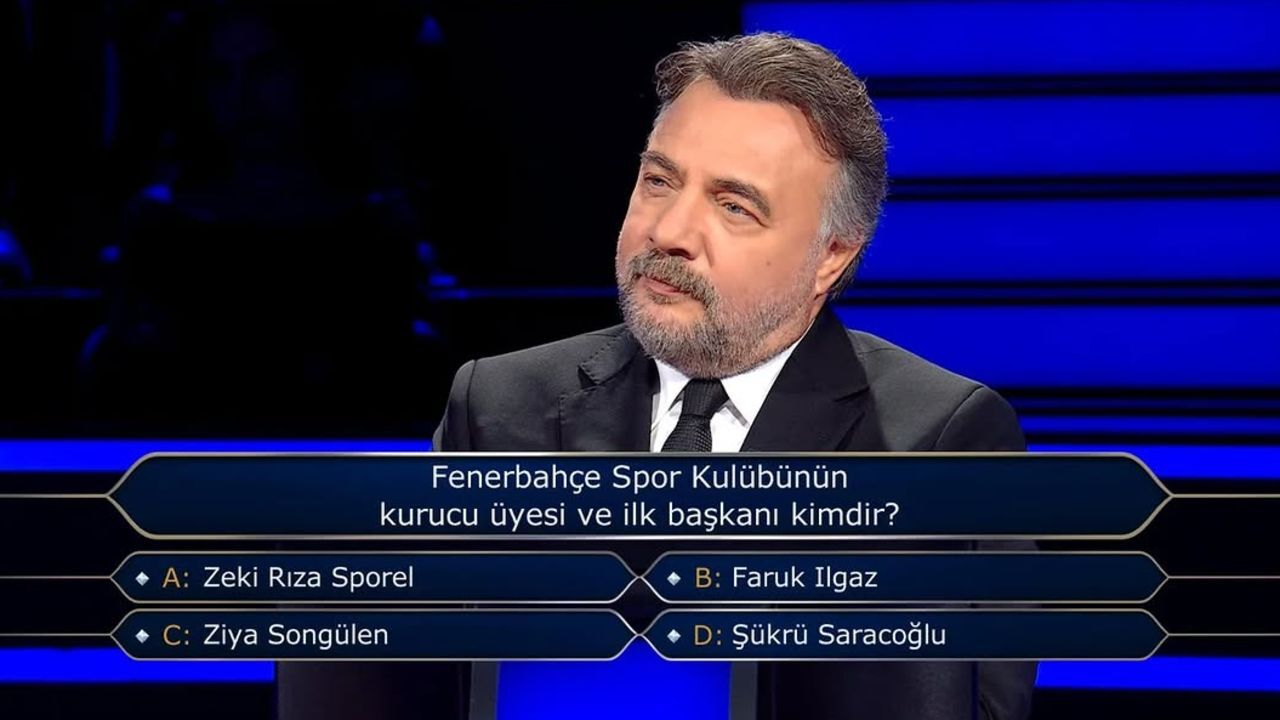 Fenerbahçe Spor Kulübünün kurucu üyesi ve ilk başkanı kimdir?

A: Zeki Rıza Sporel
B: Faruk Ilgaz
C: Ziya Songülen
D: Şükrü Saracoğlu